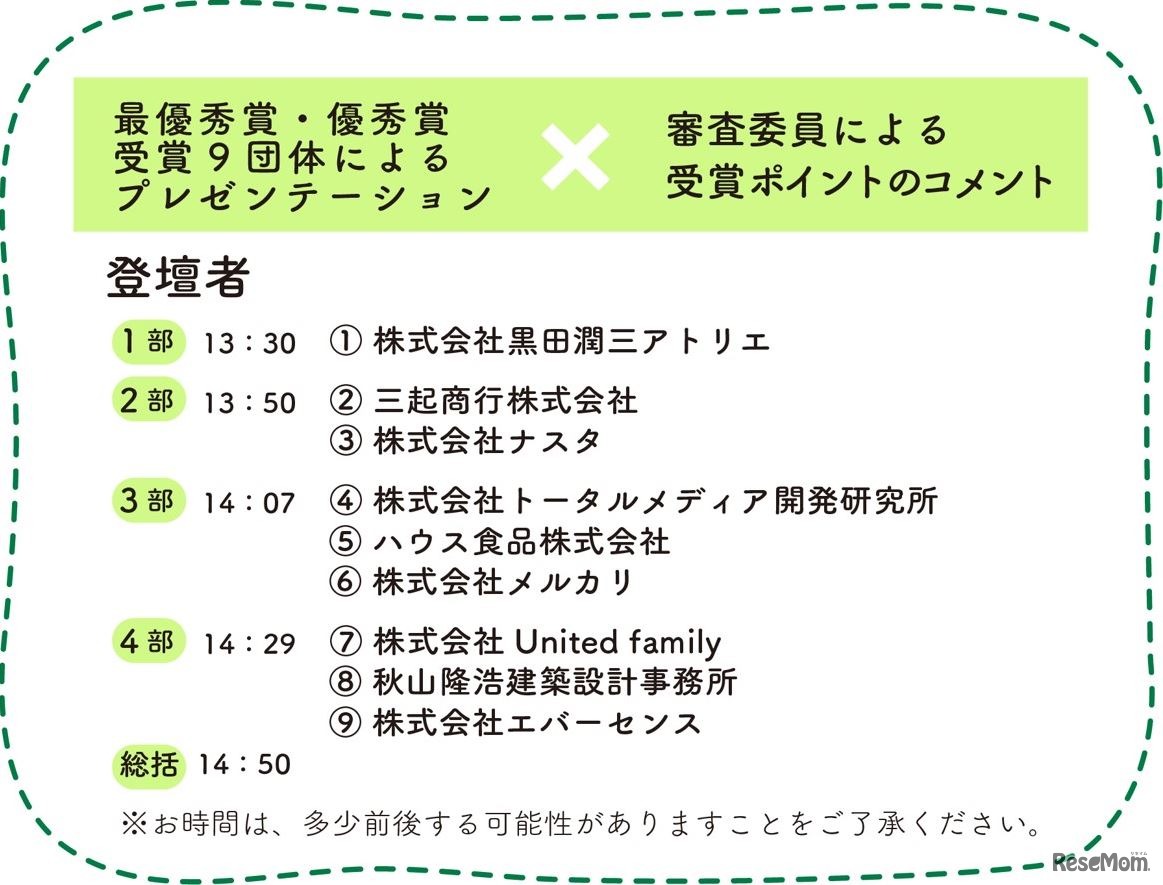 最優秀賞・優秀賞
受賞9団体による
プレゼンテーション

×

審査委員による
受賞ポイントのコメント

登壇者

1部 13：30 ① 株式会社黒田潤三アトリエ

2部 13：50 ② 三起商行株式会社
③ 株式会社ナスタ

3部 14：07 ④ 株式会社トータルメディア開発研究所
⑤ ハウス食品株式会社
⑥ 株式会社メルカリ

4部 14：29 ⑦ 株式会社United family
⑧ 秋山隆浩建築設計事務所
⑨ 株式会社エバーセンス

総括 14：50

※お時間は、多少前後する可能性がありますことをご了承ください。

ReseMom